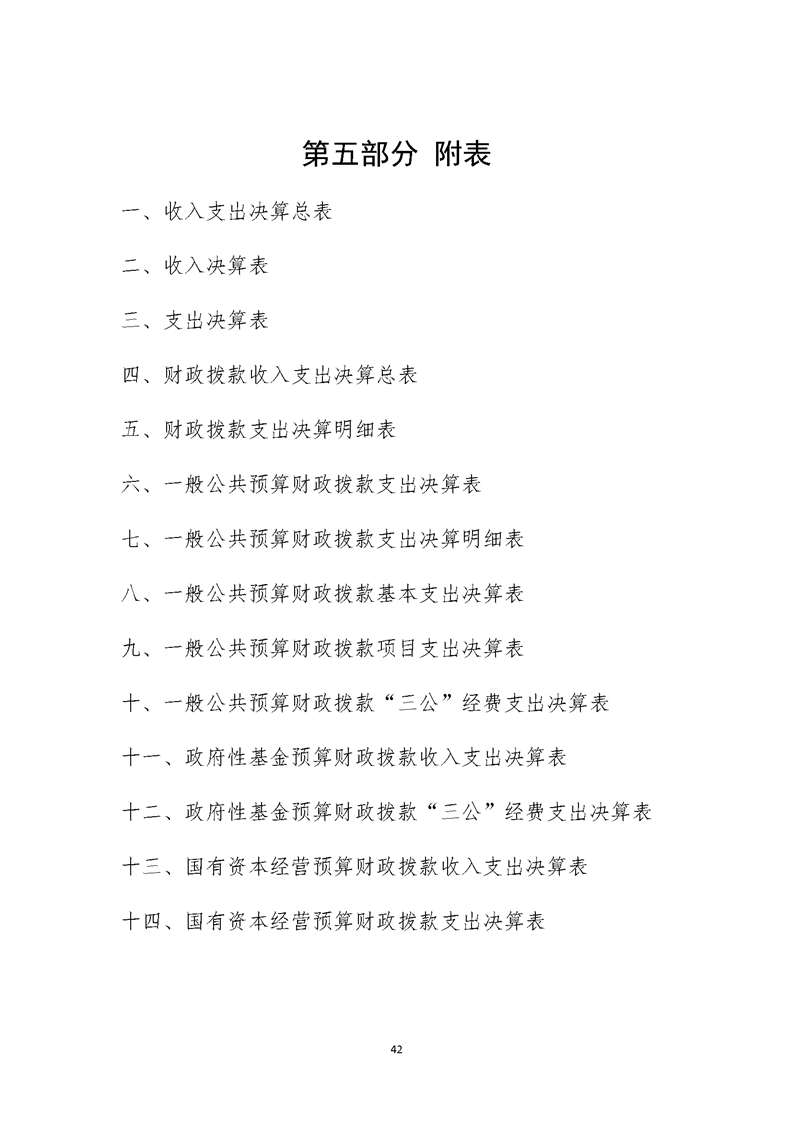 第五部分 附表

一、收入支出决算总表

二、收入决算表

三、支出决算表

四、财政拨款收入支出决算总表

五、财政拨款支出决算明细表

六、一般公共预算财政拨款支出决算表

七、一般公共预算财政拨款支出决算明细表

八、一般公共预算财政拨款基本支出决算表

九、一般公共预算财政拨款项目支出决算表

十、一般公共预算财政拨款“三公”经费支出决算表

十一、政府性基金预算财政拨款收入支出决算表

十二、政府性基金预算财政拨款“三公”经费支出决算表

十三、国有资本经营预算财政拨款收入支出决算表

十四、国有资本经营预算财政拨款支出决算表

42